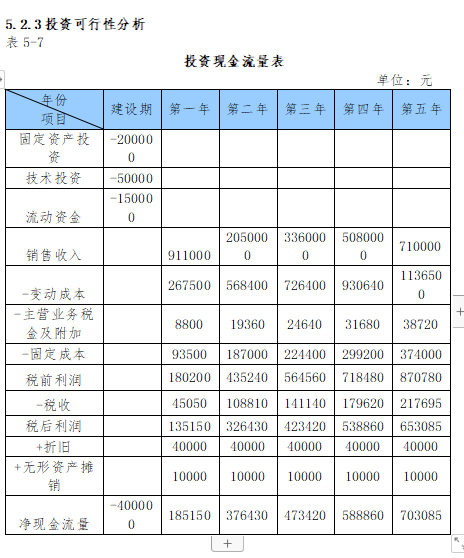 5.2.3 投资可行性分析
表 5-7

投资现金流量表

单位：元

| 年份 项目 | 建设期 | 第一年 | 第二年 | 第三年 | 第四年 | 第五年 |
|---|---|---|---|---|---|---|
| 固定资产投资 | -200000 | | | | | |
| 技术投资 | -50000 | | | | | |
| 流动资金 | -150000 | | | | | |
| 销售收入 | | 911000 | 2050000 | 3360000 | 5080000 | 710000 |
| -变动成本 | | 267500 | 568400 | 726400 | 930640 | 1136500 |
| -主营业务税金及附加 | | 8800 | 19360 | 24640 | 31680 | 38720 |
| -固定成本 | | 93500 | 187000 | 224400 | 299200 | 374000 |
| 税前利润 | | 180200 | 435240 | 564560 | 718480 | 870780 |
| -税收 | | 45050 | 108810 | 141140 | 179620 | 217695 |
| 税后利润 | | 135150 | 326430 | 423420 | 538860 | 653085 |
| +折旧 | | 40000 | 40000 | 40000 | 40000 | 40000 |
| +无形资产摊销 | | 10000 | 10000 | 10000 | 10000 | 10000 |
| 净现金流量 | -400000 | 185150 | 376430 | 473420 | 588860 | 703085 |

+

+